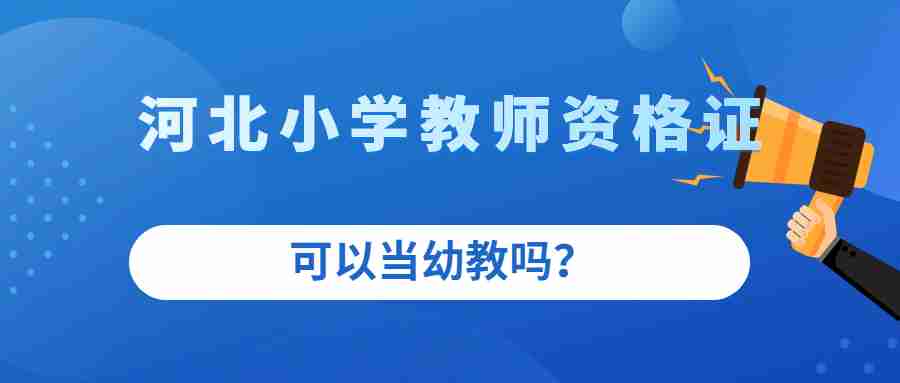 河北小学教师资格证

可以当幼教吗?